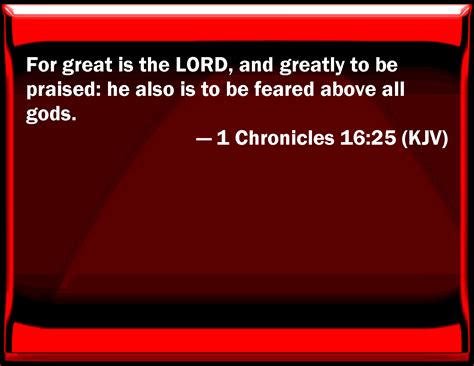 For great is the LORD, and greatly to be praised: he also is to be feared above all gods.

— 1 Chronicles 16:25 (KJV)